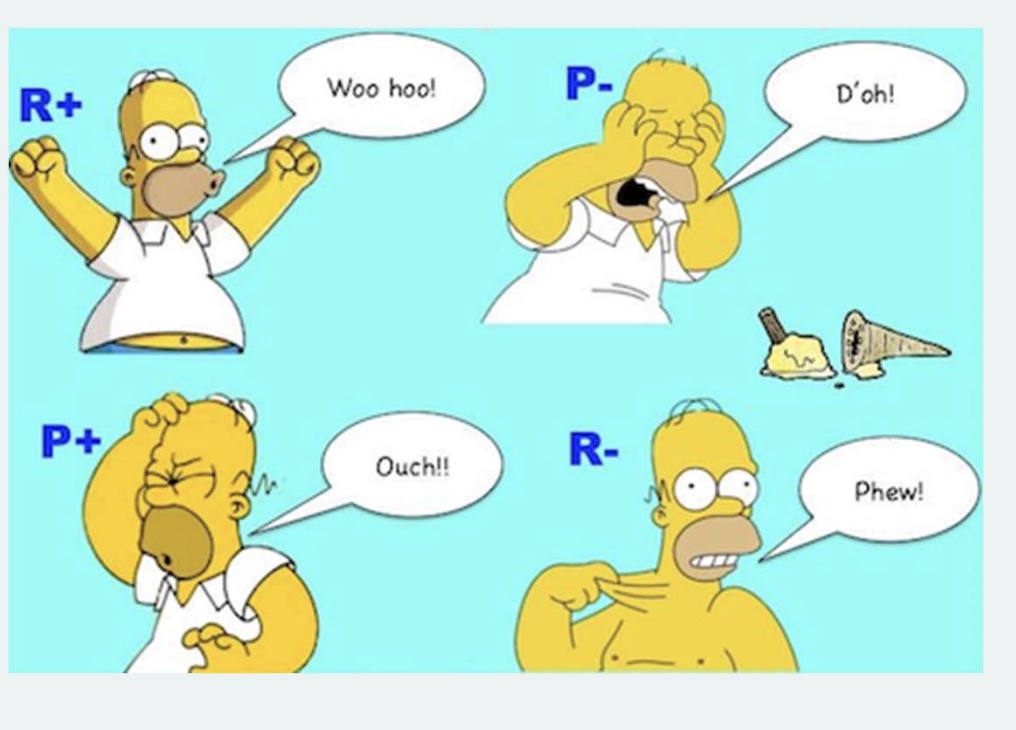 R+

Woo hoo!

P-

D'oh!

P+

Ouch!!

R-

Phew!